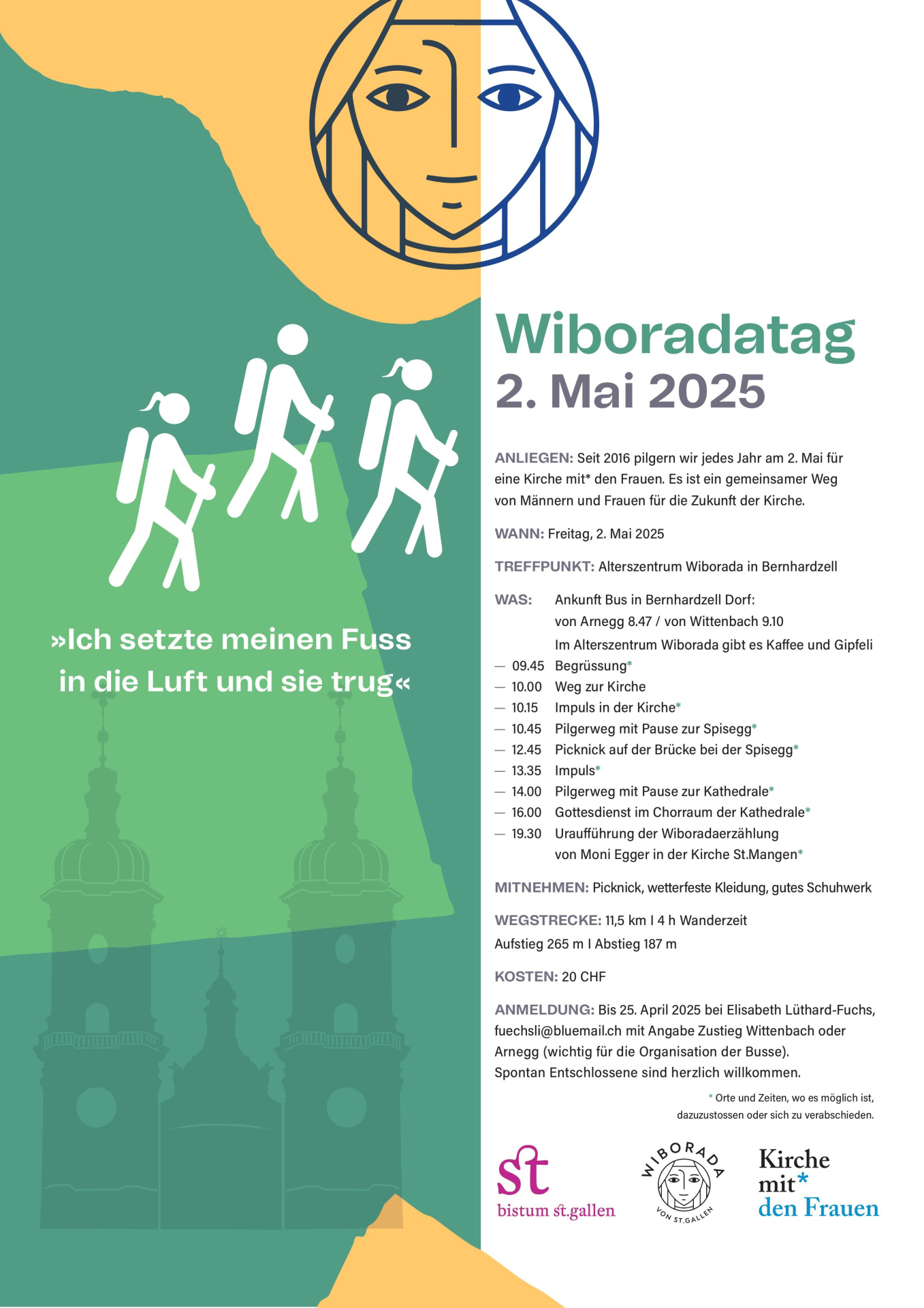 »Ich setzte meinen Fuss in die Luft und sie trug«

Wiboradatag
2. Mai 2025

ANLIEGEN: Seit 2016 pilgern wir jedes Jahr am 2. Mai für eine Kirche mit* den Frauen. Es ist ein gemeinsamer Weg von Männern und Frauen für die Zukunft der Kirche.

WANN: Freitag, 2. Mai 2025

TREFFPUNKT: Alterszentrum Wiborada in Bernhardzell

WAS: Ankunft Bus in Bernhardzell Dorf:
von Arnegg 8.47 / von Wittenbach 9.10
Im Alterszentrum Wiborada gibt es Kaffee und Gipfeli
— 09.45 Begrüssung*
— 10.00 Weg zur Kirche
— 10.15 Impuls in der Kirche*
— 10.45 Pilgerweg mit Pause zur Spisegg*
— 12.45 Picknick auf der Brücke bei der Spisegg*
— 13.35 Impuls*
— 14.00 Pilgerweg mit Pause zur Kathedrale*
— 16.00 Gottesdienst im Chorraum der Kathedrale*
— 19.30 Uraufführung der Wiboradaerzählung von Moni Egger in der Kirche St.Mangen*

MITNEHMEN: Picknick, wetterfeste Kleidung, gutes Schuhwerk

WEGSTRECKE: 11,5 km I 4 h Wanderzeit
Aufstieg 265 m I Abstieg 187 m

KOSTEN: 20 CHF

ANMELDUNG: Bis 25. April 2025 bei Elisabeth Lüthard-Fuchs, fuechsli@bluemail.ch mit Angabe Zustieg Wittenbach oder Arnegg (wichtig für die Organisation der Busse).
Spontan Entschlossene sind herzlich willkommen.

* Orte und Zeiten, wo es möglich ist, dazuzustossen oder sich zu verabschieden.

st
bistum st.gallen

WIBORADA
VON ST.GALLEN

Kirche
mit*
den Frauen